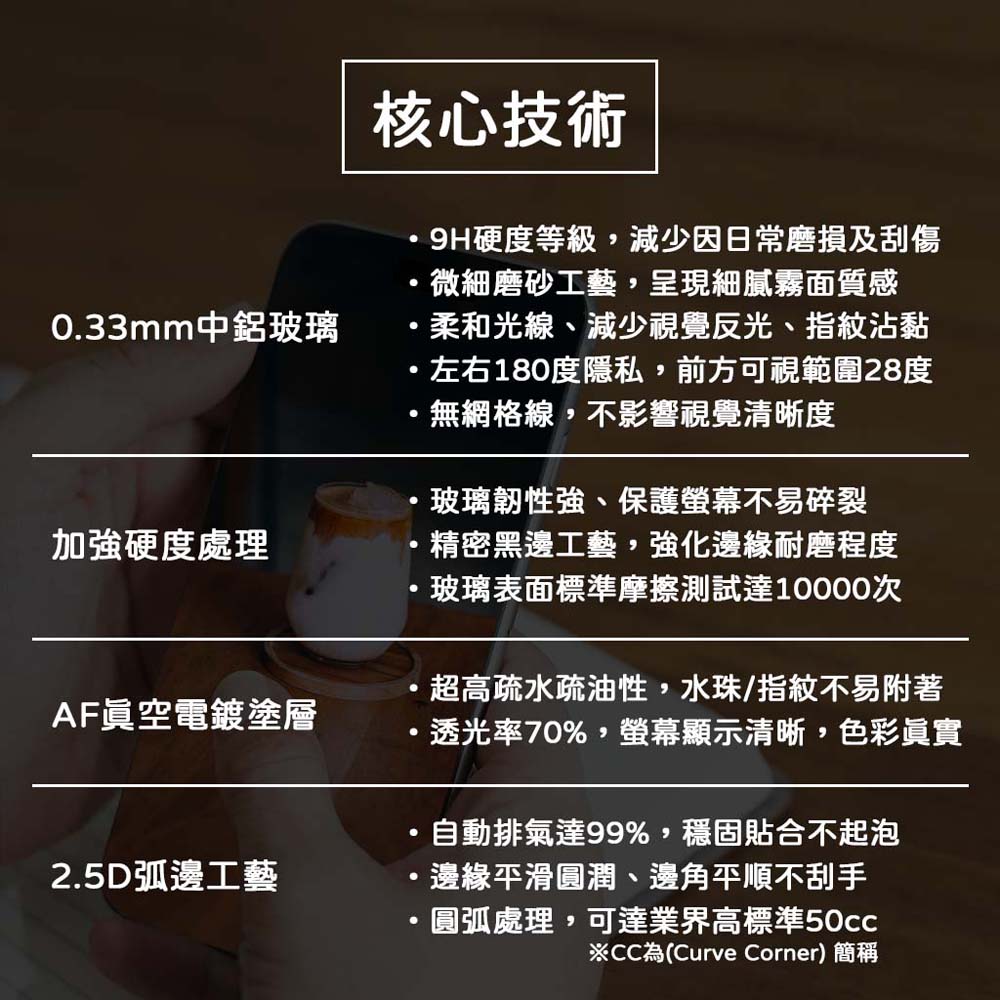 核心技術

0.33mm中鋁玻璃

• 9H硬度等級，減少因日常磨損及刮傷
• 微細磨砂工藝，呈現細膩霧面質感
• 柔和光線、減少視覺反光、指紋沾黏
• 左右180度隱私，前方可視範圍28度
• 無網格線，不影響視覺清晰度

加強硬度處理

• 玻璃韌性強、保護螢幕不易碎裂
• 精密黑邊工藝，強化邊緣耐磨程度
• 玻璃表面標準摩擦測試達10000次

AF真空電鍍塗層

• 超高疏水疏油性，水珠/指紋不易附著
• 透光率70%，螢幕顯示清晰，色彩真實

2.5D弧邊工藝

• 自動排氣達99%，穩固貼合不起泡
• 邊緣平滑圓潤、邊角平順不刮手
• 圓弧處理，可達業界高標準50cc
※CC為(Curve Corner) 簡稱